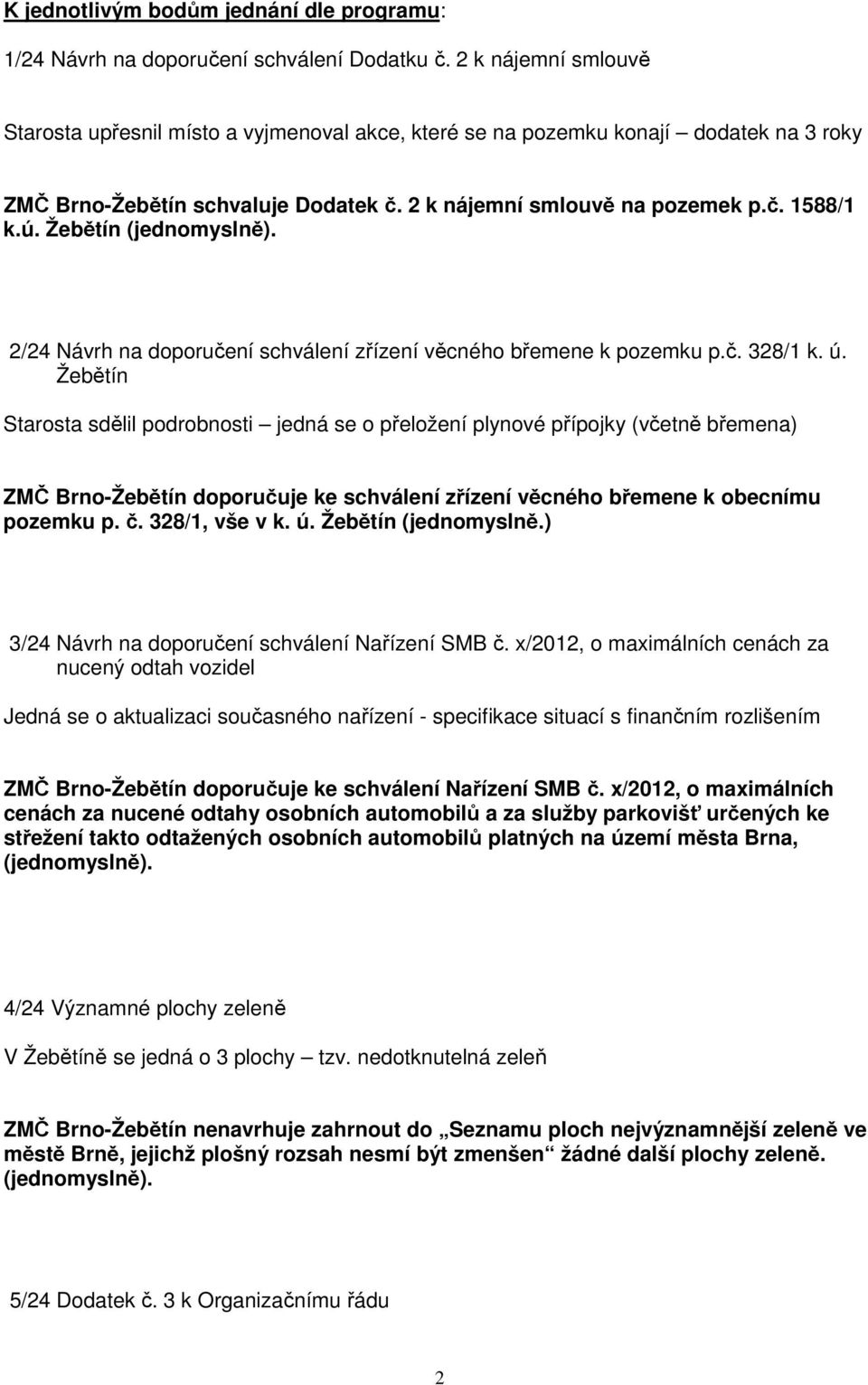 K jednotlivým bodům jednání dle programu:

1/24 Návrh na doporučení schválení Dodatku č. 2 k nájemní smlouvě

Starosta upřesnil místo a vyjmenoval akce, které se na pozemku konají – dodatek na 3 roky

ZMČ Brno-Žebětín schvaluje Dodatek č. 2 k nájemní smlouvě na pozemek p.č. 1588/1 k.ú. Žebětín (jednomyslně).

2/24 Návrh na doporučení schválení zřízení věcného břemene k pozemku p.č. 328/1 k. ú. Žebětín

Starosta sdělil podrobnosti – jedná se o přeložení plynové přípojky (včetně břemena)

ZMČ Brno-Žebětín doporučuje ke schválení zřízení věcného břemene k obecnímu pozemku p. č. 328/1, vše v k. ú. Žebětín (jednomyslně.)

3/24 Návrh na doporučení schválení Nařízení SMB č. x/2012, o maximálních cenách za nucený odtah vozidel

Jedná se o aktualizaci současného nařízení - specifikace situací s finančním rozlišením

ZMČ Brno-Žebětín doporučuje ke schválení Nařízení SMB č. x/2012, o maximálních cenách za nucené odtahy osobních automobilů a za služby parkovišť určených ke střežení takto odtažených osobních automobilů platných na území města Brna, (jednomyslně).

4/24 Významné plochy zeleně

V Žebětíně se jedná o 3 plochy – tzv. nedotknutelná zeleň

ZMČ Brno-Žebětín nenavrhuje zahrnout do „Seznamu ploch nejvýznamnější zeleně ve městě Brně, jejichž plošný rozsah nesmí být zmenšen“ žádné další plochy zeleně. (jednomyslně).

5/24 Dodatek č. 3 k Organizačnímu řádu

2